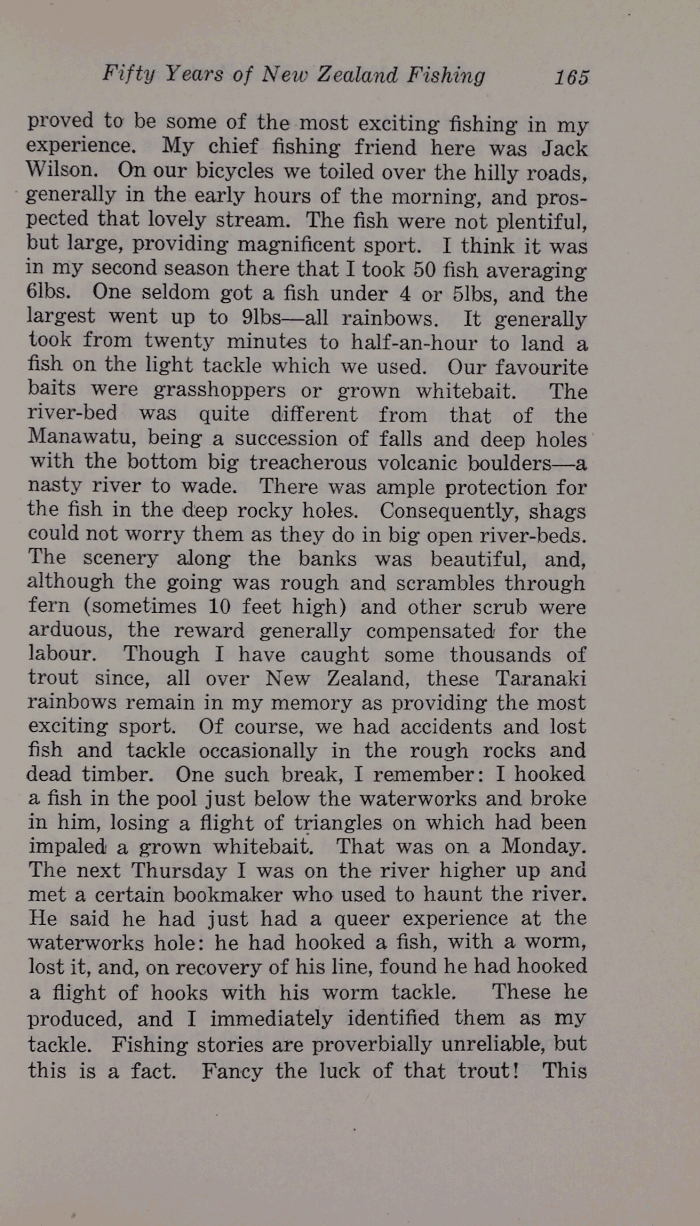 Fifty Years of New Zealand Fishing 165

proved to be some of the most exciting fishing in my experience. My chief fishing friend here was Jack Wilson. On our bicycles we toiled over the hilly roads, generally in the early hours of the morning, and prospected that lovely stream. The fish were not plentiful, but large, providing magnificent sport. I think it was in my second season there that I took 50 fish averaging 6lbs. One seldom got a fish under 4 or 5lbs, and the largest went up to 9lbs—all rainbows. It generally took from twenty minutes to half-an-hour to land a fish on the light tackle which we used. Our favourite baits were grasshoppers or grown whitebait. The river-bed was quite different from that of the Manawatu, being a succession of falls and deep holes with the bottom big treacherous volcanic boulders—a nasty river to wade. There was ample protection for the fish in the deep rocky holes. Consequently, shags could not worry them as they do in big open river-beds. The scenery along the banks was beautiful, and, although the going was rough and scrambles through fern (sometimes 10 feet high) and other scrub were arduous, the reward generally compensated for the labour. Though I have caught some thousands of trout since, all over New Zealand, these Taranaki rainbows remain in my memory as providing the most exciting sport. Of course, we had accidents and lost fish and tackle occasionally in the rough rocks and dead timber. One such break, I remember: I hooked a fish in the pool just below the waterworks and broke in him, losing a flight of triangles on which had been impaled a grown whitebait. That was on a Monday. The next Thursday I was on the river higher up and met a certain bookmaker who used to haunt the river. He said he had just had a queer experience at the waterworks hole: he had hooked a fish, with a worm, lost it, and, on recovery of his line, found he had hooked a flight of hooks with his worm tackle. These he produced, and I immediately identified them as my tackle. Fishing stories are proverbially unreliable, but this is a fact. Fancy the luck of that trout! This